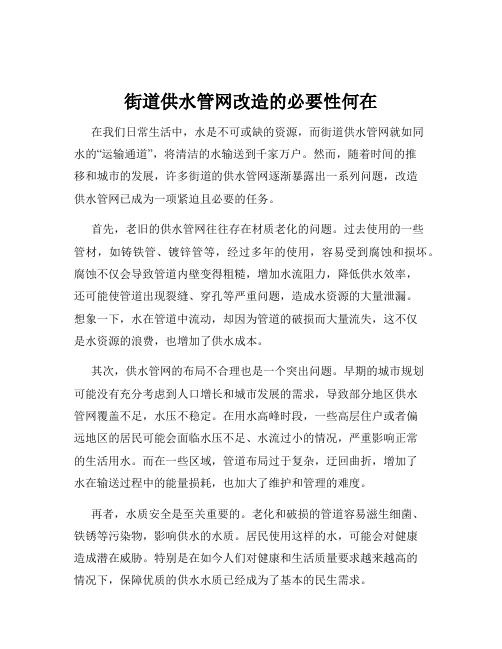 街道供水管网改造的必要性何在

在我们日常生活中，水是不可或缺的资源，而街道供水管网就如同水的“运输通道”，将清洁的水输送到千家万户。然而，随着时间的推移和城市的发展，许多街道的供水管网逐渐暴露出一系列问题，改造供水管网已成为一项紧迫且必要的任务。

首先，老旧的供水管网往往存在材质老化的问题。过去使用的一些管材，如铸铁管、镀锌管等，经过多年的使用，容易受到腐蚀和损坏。腐蚀不仅会导致管道内壁变得粗糙，增加水流阻力，降低供水效率，还可能使管道出现裂缝、穿孔等严重问题，造成水资源的大量泄漏。想象一下，水在管道中流动，却因为管道的破损而大量流失，这不仅是水资源的浪费，也增加了供水成本。

其次，供水管网的布局不合理也是一个突出问题。早期的城市规划可能没有充分考虑到人口增长和城市发展的需求，导致部分地区供水管网覆盖不足，水压不稳定。在用水高峰时段，一些高层住户或者偏远地区的居民可能会面临水压不足、水流过小的情况，严重影响正常的生活用水。而在一些区域，管道布局过于复杂，迂回曲折，增加了水在输送过程中的能量损耗，也加大了维护和管理的难度。

再者，水质安全是至关重要的。老化和破损的管道容易滋生细菌、铁锈等污染物，影响供水的水质。居民使用这样的水，可能会对健康造成潜在威胁。特别是在如今人们对健康和生活质量要求越来越高的情况下，保障优质的供水水质已经成为了基本的民生需求。